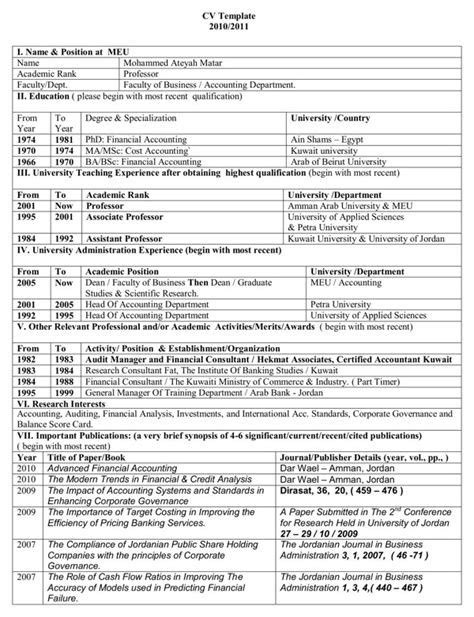 CV Template
2010/2011

I. Name & Position at MEU

| Name | Mohammed Ateyah Matar |
|---|---|
| Academic Rank | Professor |
| Faculty/Dept. | Faculty of Business / Accounting Department. |

II. Education ( please begin with most recent qualification)

| From Year | To Year | Degree & Specialization | University /Country |
|---|---|---|---|
| 1974 | 1981 | PhD: Financial Accounting | Ain Shams – Egypt |
| 1970 | 1974 | MA/MSc: Cost Accounting` | Kuwait university |
| 1966 | 1970 | BA/BSc: Financial Accounting | Arab of Beirut University |

III. University Teaching Experience after obtaining highest qualification (begin with most recent)

| From | To | Academic Rank | University /Department |
|---|---|---|---|
| 2001 | Now | Professor | Amman Arab University & MEU |
| 1995 | 2001 | Associate Professor | University of Applied Sciences & Petra University |
| 1984 | 1992 | Assistant Professor | Kuwait University & University of Jordan |

IV. University Administration Experience (begin with most recent)

| From | To | Academic Position | University /Department |
|---|---|---|---|
| 2005 | Now | Dean / Faculty of Business Then Dean / Graduate Studies & Scientific Research. | MEU / Accounting |
| 2001 | 2005 | Head Of Accounting Department | Petra University |
| 1992 | 1995 | Head Of Accounting Department | University of Applied Sciences |

V. Other Relevant Professional and/or Academic Activities/Merits/Awards ( begin with most recent)

| From | To | Activity/ Position & Establishment/Organization |
|---|---|---|
| 1982 | 1983 | Audit Manager and Financial Consultant / Hekmat Associates, Certified Accountant Kuwait |
| 1983 | 1984 | Research Consultant Fat, The Institute Of Banking Studies / Kuwait |
| 1984 | 1988 | Financial Consultant / The Kuwaiti Ministry of Commerce & Industry. ( Part Timer) |
| 1995 | 1999 | General Manager Of Training Department / Arab Bank - Jordan |

VI. Research Interests
Accounting, Auditing, Financial Analysis, Investments, and International Acc. Standards, Corporate Governance and Balance Score Card.

VII. Important Publications: (a very brief synopsis of 4-6 significant/current/recent/cited publications) ( begin with most recent)

| Year | Title of Paper/Book | Journal/Publisher Details (year, vol., pp., ) |
|---|---|---|
| 2010 | Advanced Financial Accounting | Dar Wael – Amman, Jordan |
| 2010 | The Modern Trends in Financial & Credit Analysis | Dar Wael – Amman, Jordan |
| 2009 | The Impact of Accounting Systems and Standards in Enhancing Corporate Governance | Dirasat, 36, 20, ( 459 – 476 ) |
| 2009 | The Importance of Target Costing in Improving the Efficiency of Pricing Banking Services. | A Paper Submitted in The $2^{nd}$ Conference for Research Held in University of Jordan 27 – 29 / 10 / 2009 |
| 2007 | The Compliance of Jordanian Public Share Holding Companies with the principles of Corporate Governance. | The Jordanian Journal in Business Administration 3, 1, 2007, ( 46 -71 ) |
| 2007 | The Role of Cash Flow Ratios in Improving The Accuracy of Models used in Predicting Financial Failure. | The Jordanian Journal in Business Administration 1, 3, 4,( 440 – 467 ) |